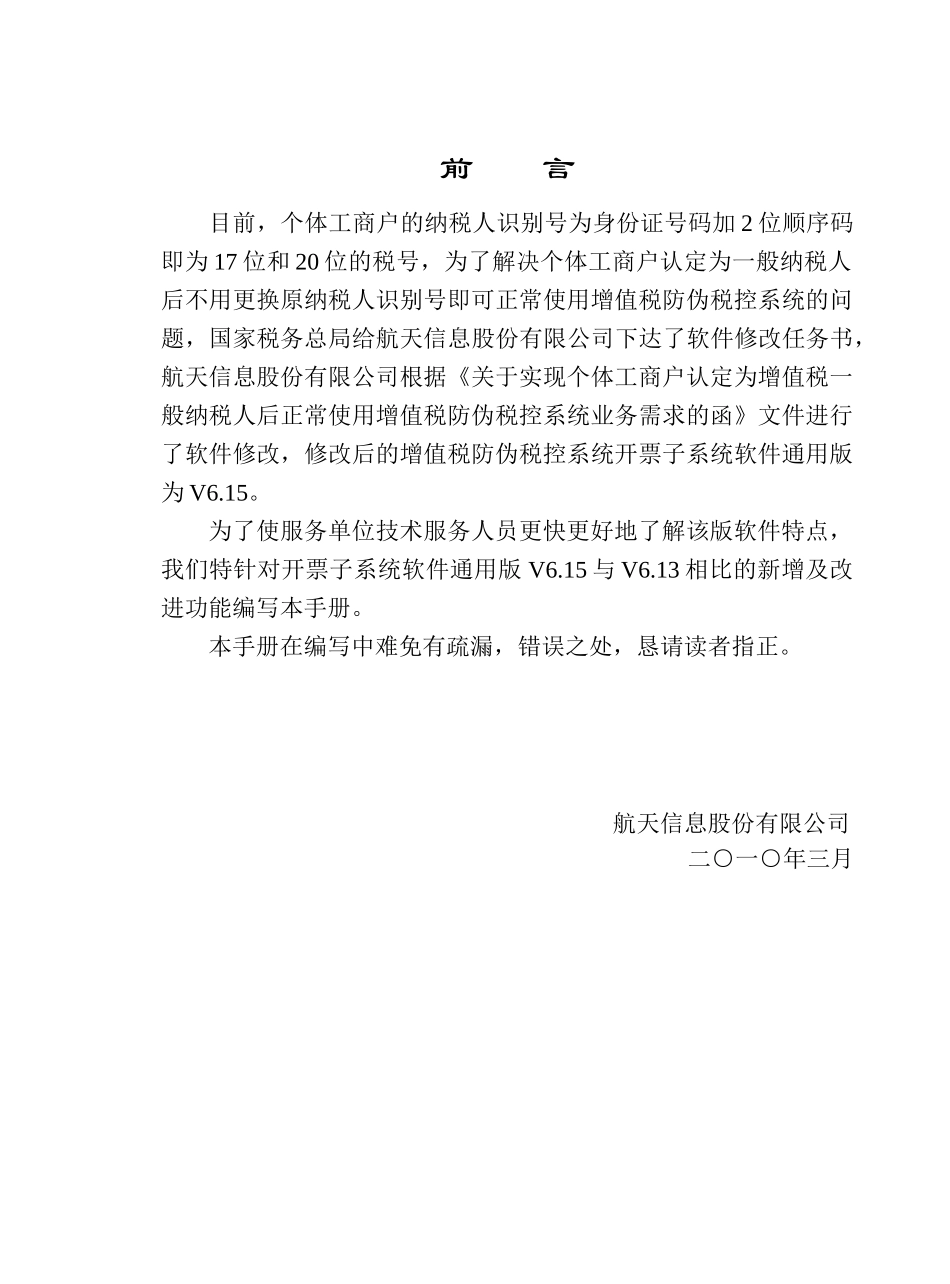 前　言

目前，个体工商户的纳税人识别号为身份证号码加 2 位顺序码即为 17 位和 20 位的税号，为了解决个体工商户认定为一般纳税人后不用更换原纳税人识别号即可正常使用增值税防伪税控系统的问题，国家税务总局给航天信息股份有限公司下达了软件修改任务书，航天信息股份有限公司根据《关于实现个体工商户认定为增值税一般纳税人后正常使用增值税防伪税控系统业务需求的函》文件进行了软件修改，修改后的增值税防伪税控系统开票子系统软件通用版为 V6.15。

为了使服务单位技术服务人员更快更好地了解该版软件特点，我们特针对开票子系统软件通用版 V6.15 与 V6.13 相比的新增及改进功能编写本手册。

本手册在编写中难免有疏漏，错误之处，恳请读者指正。

航天信息股份有限公司
二〇一〇年三月